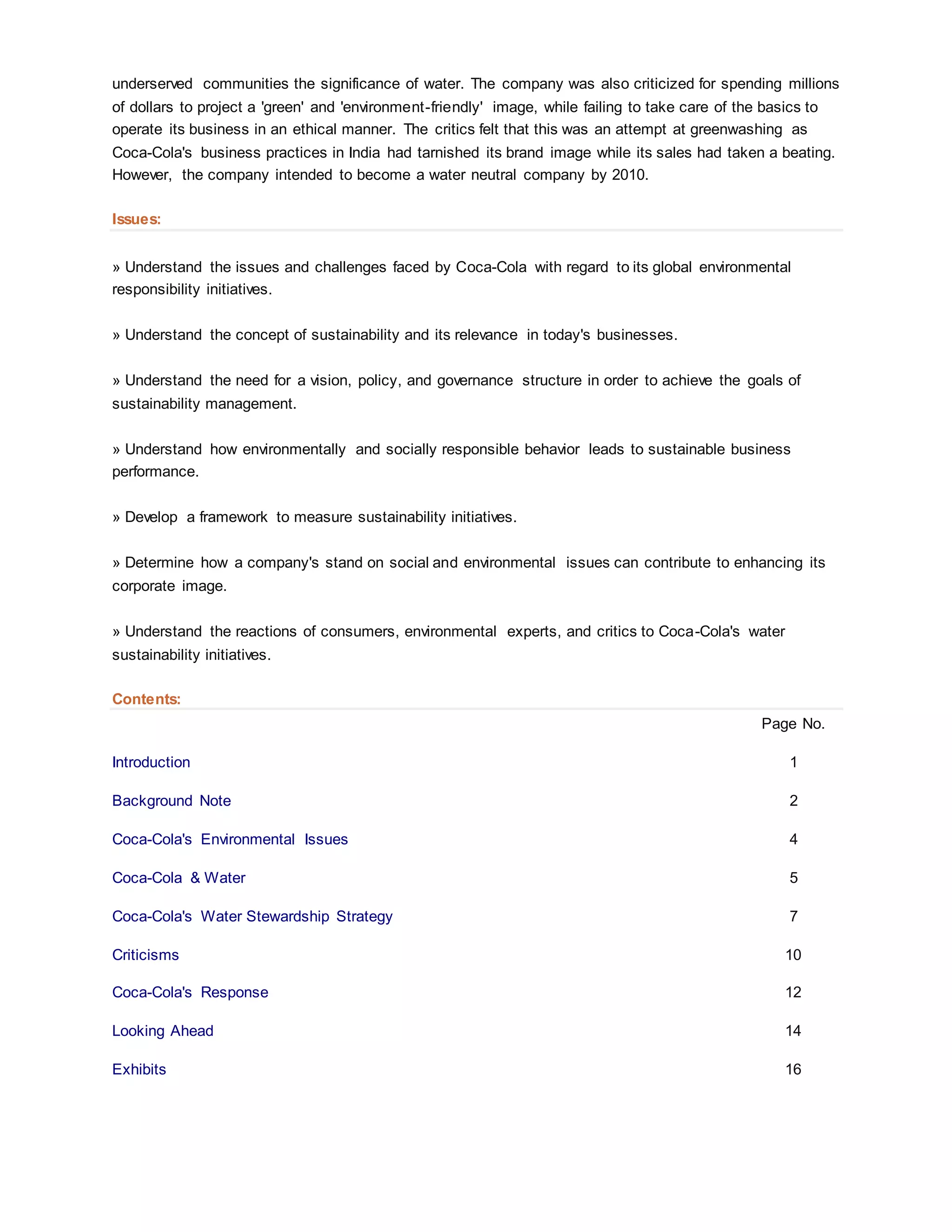 underserved communities the significance of water. The company was also criticized for spending millions of dollars to project a 'green' and 'environment-friendly' image, while failing to take care of the basics to operate its business in an ethical manner. The critics felt that this was an attempt at greenwashing as Coca-Cola's business practices in India had tarnished its brand image while its sales had taken a beating. However, the company intended to become a water neutral company by 2010.

Issues:

» Understand the issues and challenges faced by Coca-Cola with regard to its global environmental responsibility initiatives.

» Understand the concept of sustainability and its relevance in today's businesses.

» Understand the need for a vision, policy, and governance structure in order to achieve the goals of sustainability management.

» Understand how environmentally and socially responsible behavior leads to sustainable business performance.

» Develop a framework to measure sustainability initiatives.

» Determine how a company's stand on social and environmental issues can contribute to enhancing its corporate image.

» Understand the reactions of consumers, environmental experts, and critics to Coca-Cola's water sustainability initiatives.

Contents:

| | Page No. |
|---|---|
| Introduction | 1 |
| Background Note | 2 |
| Coca-Cola's Environmental Issues | 4 |
| Coca-Cola & Water | 5 |
| Coca-Cola's Water Stewardship Strategy | 7 |
| Criticisms | 10 |
| Coca-Cola's Response | 12 |
| Looking Ahead | 14 |
| Exhibits | 16 |